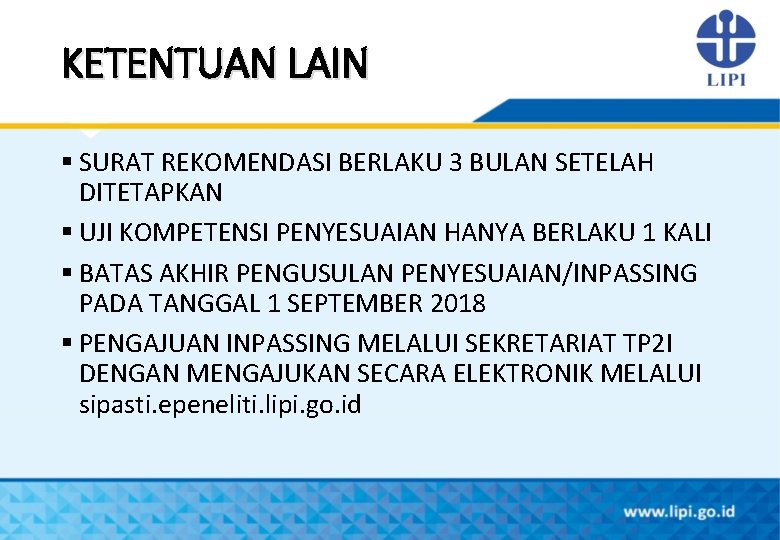 KETENTUAN LAIN

LIPI

▪ SURAT REKOMENDASI BERLAKU 3 BULAN SETELAH DITETAPKAN

▪ UJI KOMPETENSI PENYESUAIAN HANYA BERLAKU 1 KALI

▪ BATAS AKHIR PENGUSULAN PENYESUAIAN/INPASSING PADA TANGGAL 1 SEPTEMBER 2018

▪ PENGAJUAN INPASSING MELALUI SEKRETARIAT TP2I DENGAN MENGAJUKAN SECARA ELEKTRONIK MELALUI sipasti.epeneliti.lipi.go.id

www.lipi.go.id